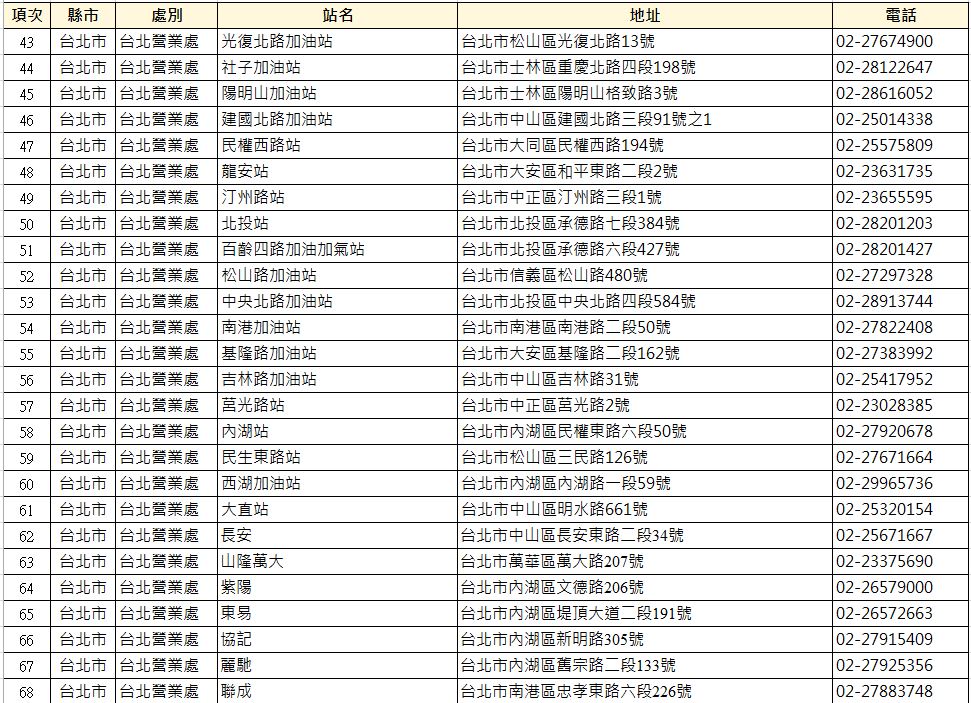 | 項次 | 縣市 | 處別 | 站名 | 地址 | 電話 |
|---|---|---|---|---|---|
| 43 | 台北市 | 台北營業處 | 光復北路加油站 | 台北市松山區光復北路13號 | 02-27674900 |
| 44 | 台北市 | 台北營業處 | 社子加油站 | 台北市士林區重慶北路四段198號 | 02-28122647 |
| 45 | 台北市 | 台北營業處 | 陽明山加油站 | 台北市士林區陽明山格致路3號 | 02-28616052 |
| 46 | 台北市 | 台北營業處 | 建國北路加油站 | 台北市中山區建國北路三段91號之1 | 02-25014338 |
| 47 | 台北市 | 台北營業處 | 民權西路站 | 台北市大同區民權西路194號 | 02-25575809 |
| 48 | 台北市 | 台北營業處 | 龍安站 | 台北市大安區和平東路二段2號 | 02-23631735 |
| 49 | 台北市 | 台北營業處 | 汀州路站 | 台北市中正區汀州路三段1號 | 02-23655595 |
| 50 | 台北市 | 台北營業處 | 北投站 | 台北市北投區承德路七段384號 | 02-28201203 |
| 51 | 台北市 | 台北營業處 | 百齡四路加油加氣站 | 台北市北投區承德路六段427號 | 02-28201427 |
| 52 | 台北市 | 台北營業處 | 松山路加油站 | 台北市信義區松山路480號 | 02-27297328 |
| 53 | 台北市 | 台北營業處 | 中央北路加油站 | 台北市北投區中央北路四段584號 | 02-28913744 |
| 54 | 台北市 | 台北營業處 | 南港加油站 | 台北市南港區南港路二段50號 | 02-27822408 |
| 55 | 台北市 | 台北營業處 | 基隆路加油站 | 台北市大安區基隆路二段162號 | 02-27383992 |
| 56 | 台北市 | 台北營業處 | 吉林路加油站 | 台北市中山區吉林路31號 | 02-25417952 |
| 57 | 台北市 | 台北營業處 | 莒光路站 | 台北市中正區莒光路2號 | 02-23028385 |
| 58 | 台北市 | 台北營業處 | 內湖站 | 台北市內湖區民權東路六段50號 | 02-27920678 |
| 59 | 台北市 | 台北營業處 | 民生東路站 | 台北市松山區三民路126號 | 02-27671664 |
| 60 | 台北市 | 台北營業處 | 西湖加油站 | 台北市內湖區內湖路一段59號 | 02-29965736 |
| 61 | 台北市 | 台北營業處 | 大直站 | 台北市中山區明水路661號 | 02-25320154 |
| 62 | 台北市 | 台北營業處 | 長安 | 台北市中山區長安東路二段34號 | 02-25671667 |
| 63 | 台北市 | 台北營業處 | 山隆萬大 | 台北市萬華區萬大路207號 | 02-23375690 |
| 64 | 台北市 | 台北營業處 | 紫陽 | 台北市內湖區文德路206號 | 02-26579000 |
| 65 | 台北市 | 台北營業處 | 東易 | 台北市內湖區堤頂大道二段191號 | 02-26572663 |
| 66 | 台北市 | 台北營業處 | 協記 | 台北市內湖區新明路305號 | 02-27915409 |
| 67 | 台北市 | 台北營業處 | 麗馳 | 台北市內湖區舊宗路二段133號 | 02-27925356 |
| 68 | 台北市 | 台北營業處 | 聯成 | 台北市南港區忠孝東路六段226號 | 02-27883748 |